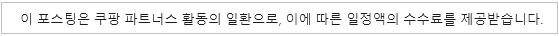 이 포스팅은 쿠팡 파트너스 활동의 일환으로, 이에 따른 일정액의 수수료를 제공받습니다.